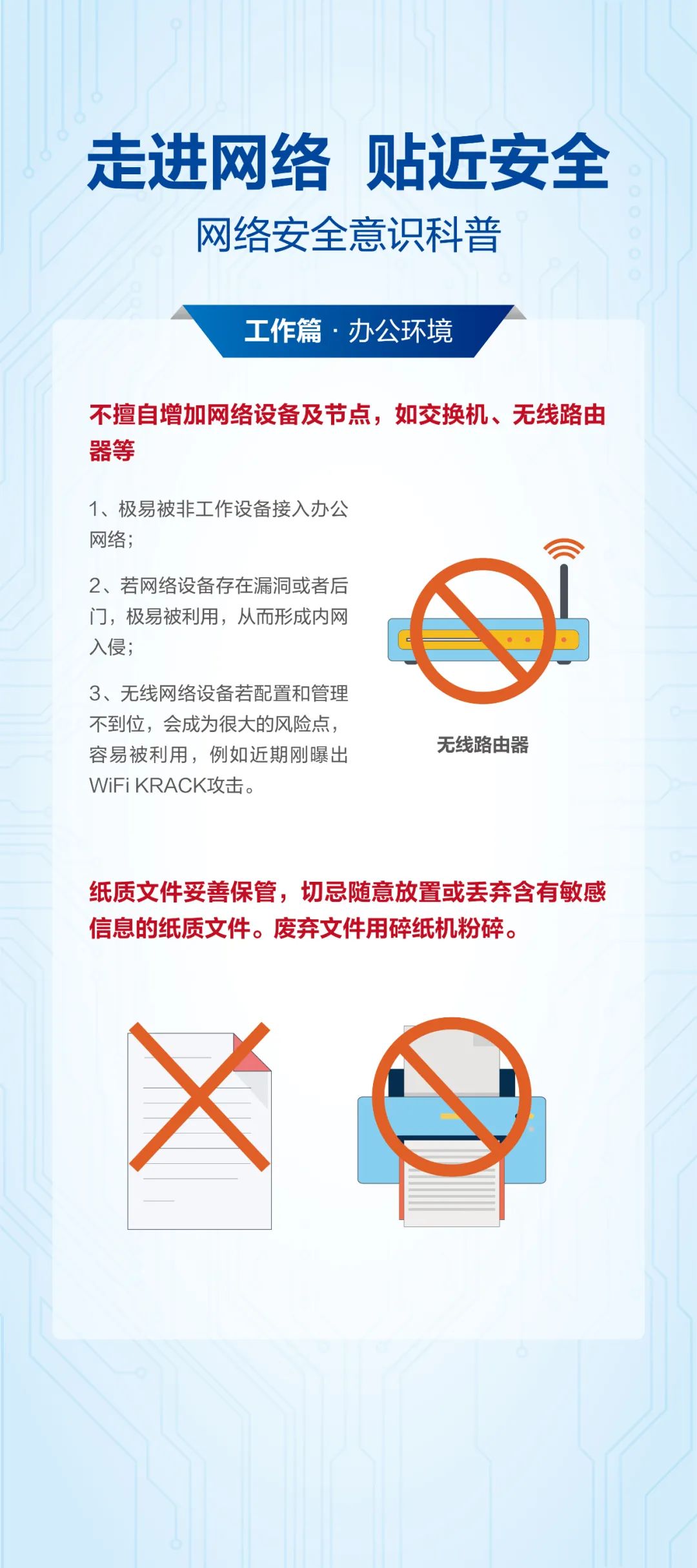 走进网络 贴近安全
网络安全意识科普

工作篇 · 办公环境

不擅自增加网络设备及节点，如交换机、无线路由器等

1、极易被非工作设备接入办公网络；

2、若网络设备存在漏洞或者后门，极易被利用，从而形成内网入侵；

3、无线网络设备若配置和管理不到位，会成为很大的风险点，容易被利用，例如近期刚曝出WiFi KRACK攻击。

无线路由器

纸质文件妥善保管，切忌随意放置或丢弃含有敏感信息的纸质文件。废弃文件用碎纸机粉碎。